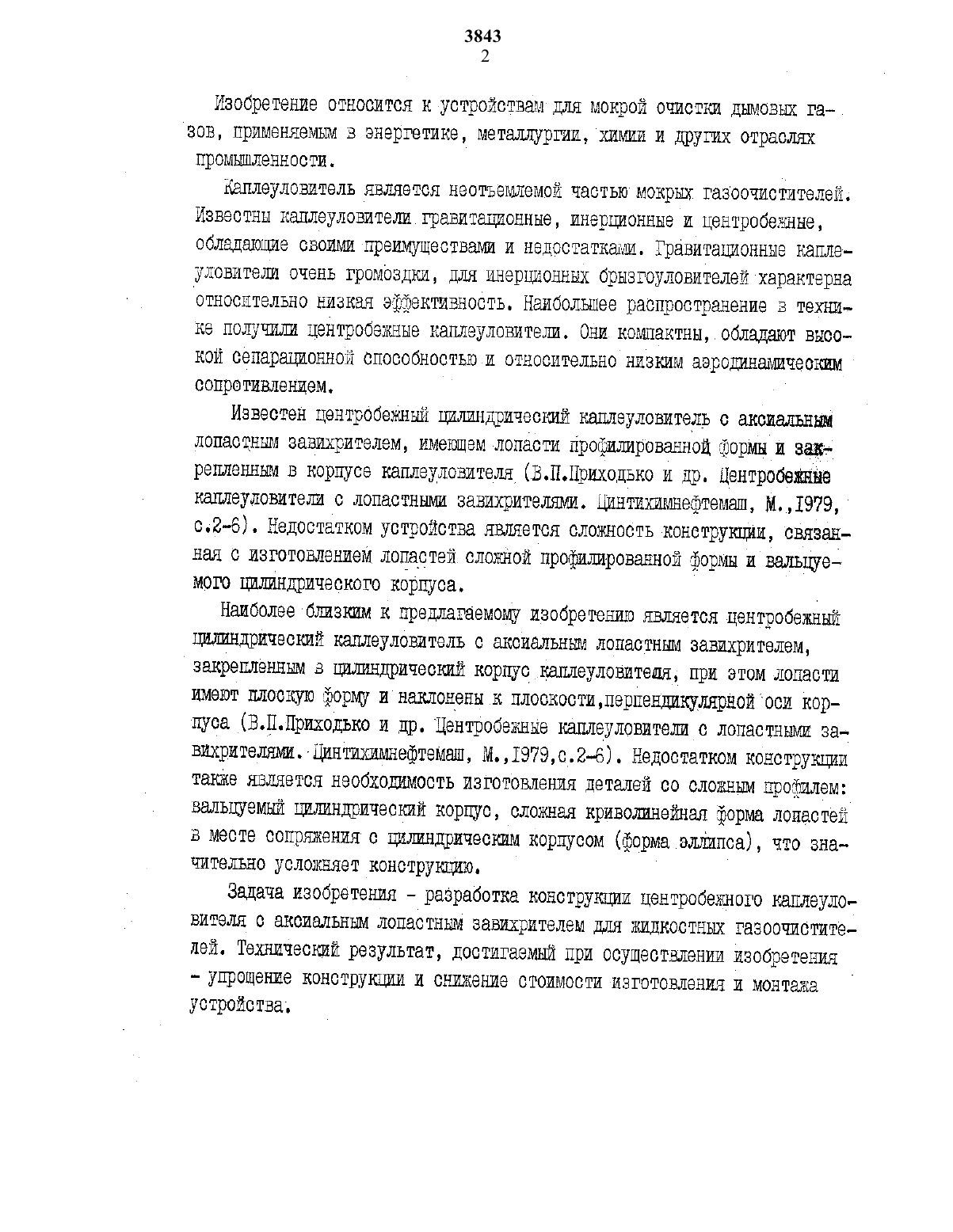 3843
2

Изобретение относится к устройствам для мокрой очистки дымовых газов, применяемым в энергетике, металлургии, химии и других отраслях промышленности.

Каплеуловитель является неотъемлемой частью мокрых газоочистителей. Известны каплеуловители гравитационные, инерционные и центробежные, обладающие своими преимуществами и недостатками. Гравитационные каплеуловители очень громоздки, для инерционных брызгоуловителей характерна относительно низкая эффективность. Наибольшее распространение в технике получили центробежные каплеуловители. Они компактны, обладают высокой сепарационной способностью и относительно низким аэродинамическим сопротивлением.

Известен центробежный цилиндрический каплеуловитель с аксиальным лопастным завихрителем, имеющем лопасти профилированной формы и закрепленным в корпусе каплеуловителя (В.П.Приходько и др. Центробежные каплеуловители с лопастными завихрителями. Цинтихимнефтемаш, М.,1979, с.2-6). Недостатком устройства является сложность конструкции, связанная с изготовлением лопастей сложной профилированной формы и вальцуемого цилиндрического корпуса.

Наиболее близким к предлагаемому изобретению является центробежный цилиндрический каплеуловитель с аксиальным лопастным завихрителем, закрепленным в цилиндрический корпус каплеуловителя, при этом лопасти имеют плоскую форму и наклонены к плоскости,перпендикулярной оси корпуса (В.П.Приходько и др. Центробежные каплеуловители с лопастными завихрителями. Цинтихимнефтемаш, М.,1979,с.2-6). Недостатком конструкции также является необходимость изготовления деталей со сложным профилем: вальцуемый цилиндрический корпус, сложная криволинейная форма лопастей в месте сопряжения с цилиндрическим корпусом (форма эллипса), что значительно усложняет конструкцию.

Задача изобретения - разработка конструкции центробежного каплеуловителя с аксиальным лопастным завихрителем для жидкостных газоочистителей. Технический результат, достигаемый при осуществлении изобретения - упрощение конструкции и снижение стоимости изготовления и монтажа устройства.